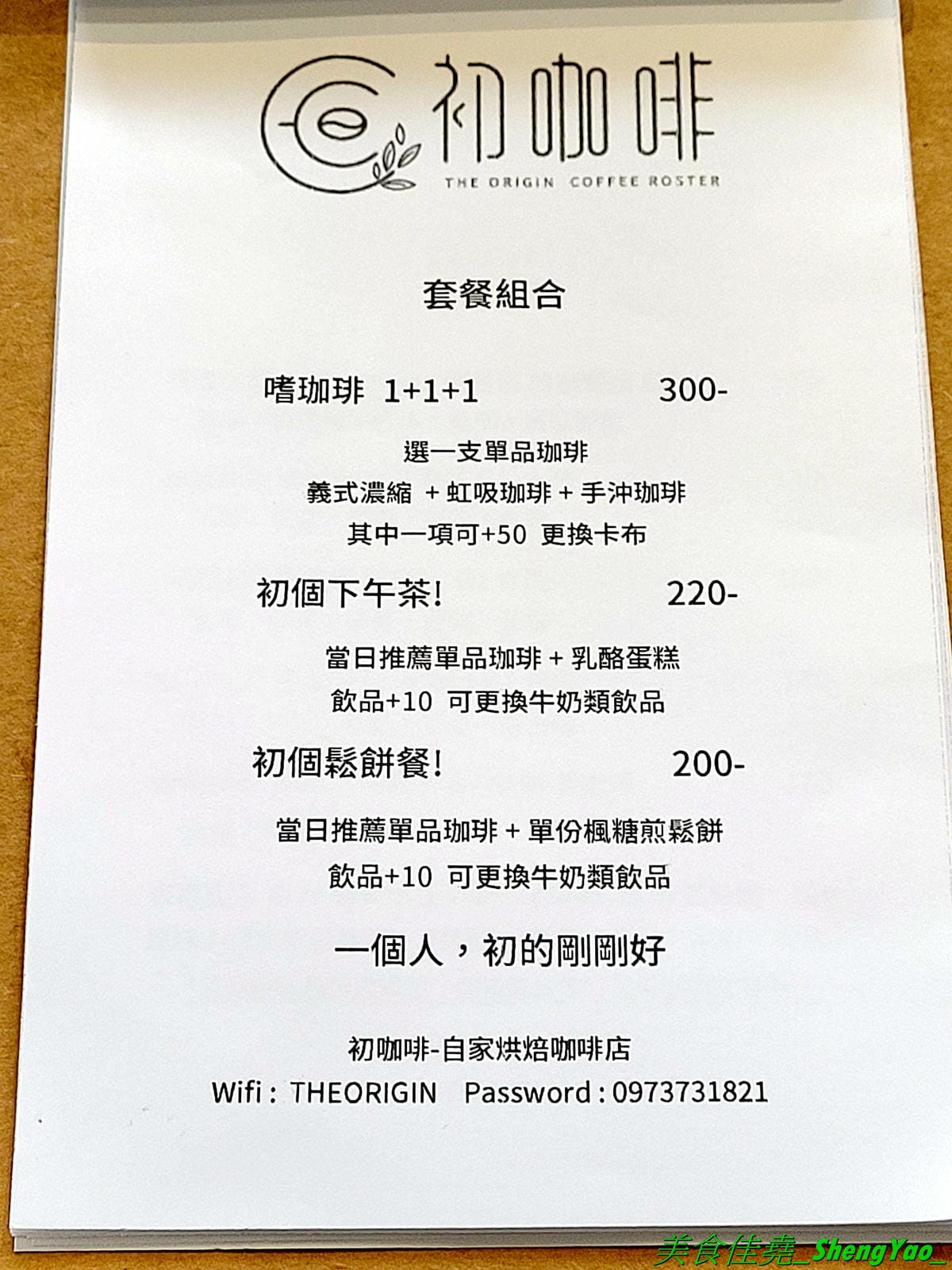 初咖啡
THE ORIGIN COFFEE ROSTER

套餐組合

嗜珈琲 1+1+1 300-

選一支單品珈琲
義式濃縮 + 虹吸珈琲 + 手沖珈琲
其中一項可+50 更換卡布

初個下午茶! 220-

當日推薦單品珈琲 + 乳酪蛋糕
飲品+10 可更換牛奶類飲品

初個鬆餅餐! 200-

當日推薦單品珈琲 + 單份楓糖煎鬆餅
飲品+10 可更換牛奶類飲品

一個人，初的剛剛好

初咖啡-自家烘焙咖啡店
Wifi : THEORIGIN Password : 0973731821

美食佳堯_ShengYao_